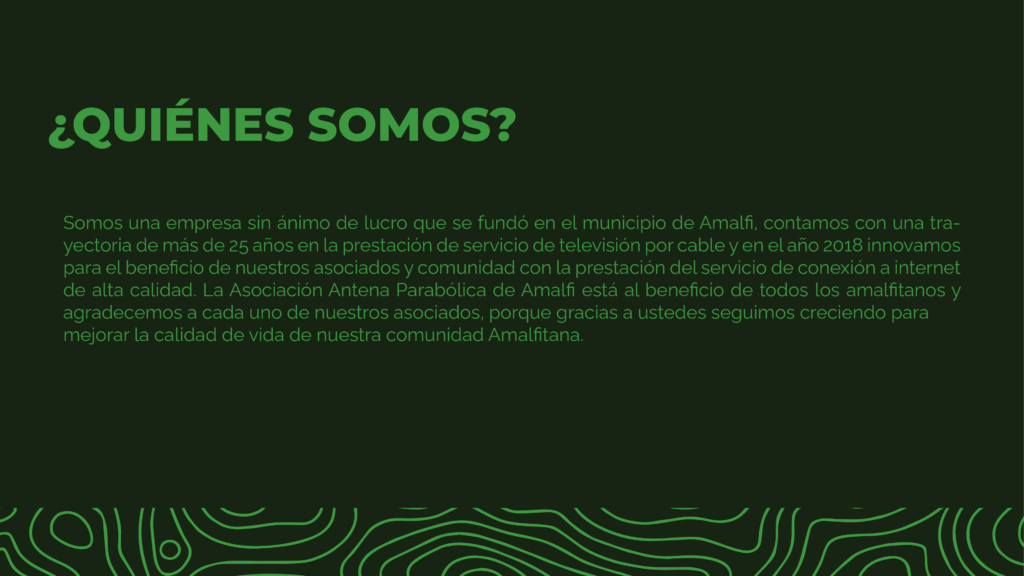 ¿QUIÉNES SOMOS?

Somos una empresa sin ánimo de lucro que se fundó en el municipio de Amalfi, contamos con una trayectoria de más de 25 años en la prestación de servicio de televisión por cable y en el año 2018 innovamos para el beneficio de nuestros asociados y comunidad con la prestación del servicio de conexión a internet de alta calidad. La Asociación Antena Parabólica de Amalfi está al beneficio de todos los amalfitanos y agradecemos a cada uno de nuestros asociados, porque gracias a ustedes seguimos creciendo para mejorar la calidad de vida de nuestra comunidad Amalfitana.